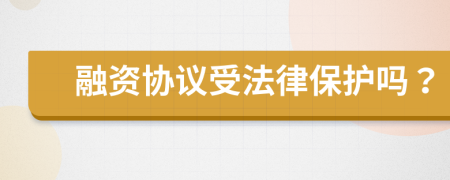 融资协议受法律保护吗？